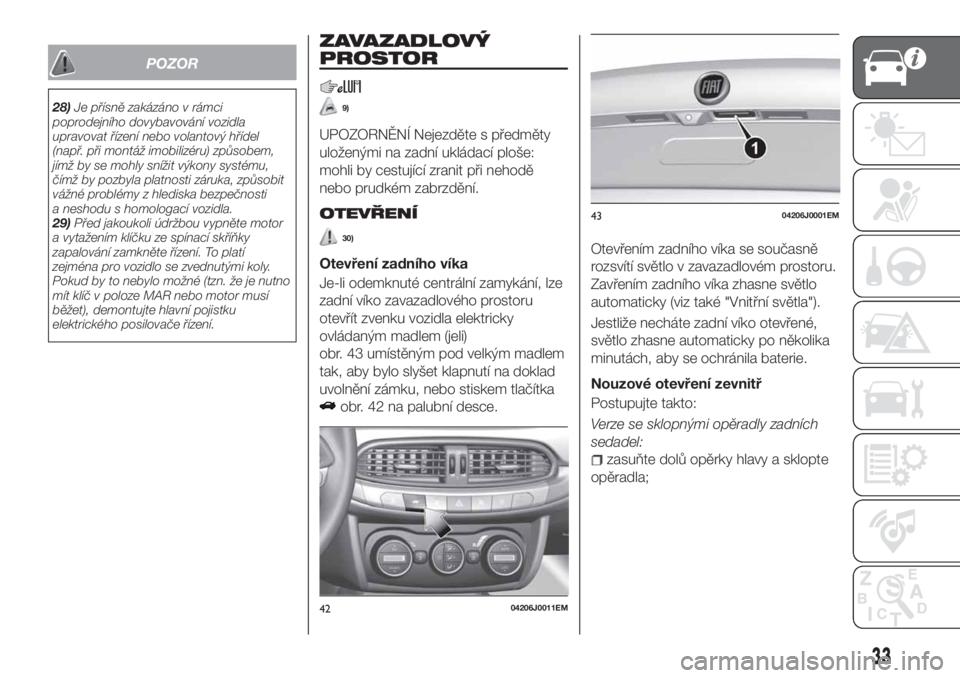 POZOR

28) Je přísně zakázáno v rámci poprodejního dovybavování vozidla upravovat řízení nebo volantový hřídel (např. při montáž imobilizéru) způsobem, jímž by se mohly snížit výkony systému, čímž by pozbyla platnosti záruka, způsobit vážné problémy z hlediska bezpečnosti a neshodu s homologací vozidla.
29) Před jakoukoli údržbou vypněte motor a vytažením klíčku ze spínací skříňky zapalování zamkněte řízení. To platí zejména pro vozidlo se zvednutými koly. Pokud by to nebylo možné (tzn. že je nutno mít klíč v poloze MAR nebo motor musí běžet), demontujte hlavní pojistku elektrického posilovače řízení.

ZAVAZADLOVÝ PROSTOR

9)

UPOZORNĚNÍ Nejezděte s předměty uloženými na zadní ukládací ploše: mohli by cestující zranit při nehodě nebo prudkém zabrzdění.

OTEVŘENÍ

30)

Otevření zadního víka

Je-li odemknuté centrální zamykání, lze zadní víko zavazadlového prostoru otevřít zvenku vozidla elektricky ovládaným madlem (jeli) obr. 43 umístěným pod velkým madlem tak, aby bylo slyšet klapnutí na doklad uvolnění zámku, nebo stiskem tlačítka obr. 42 na palubní desce.

42 04206J0011EM

1

43 04206J0001EM

Otevřením zadního víka se současně rozsvítí světlo v zavazadlovém prostoru. Zavřením zadního víka zhasne světlo automaticky (viz také "Vnitřní světla").

Jestliže necháte zadní víko otevřené, světlo zhasne automaticky po několika minutách, aby se ochránila baterie.

Nouzové otevření zevnitř

Postupujte takto:

Verze se sklopnými opěradly zadních sedadel:

zasuňte dolů opěrky hlavy a sklopte opěradla;

33

carmanualsonline.info